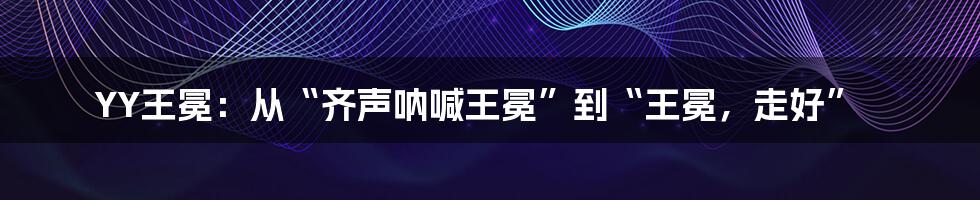 YY王冕：从“齐声呐喊王冕”到“王冕，走好”